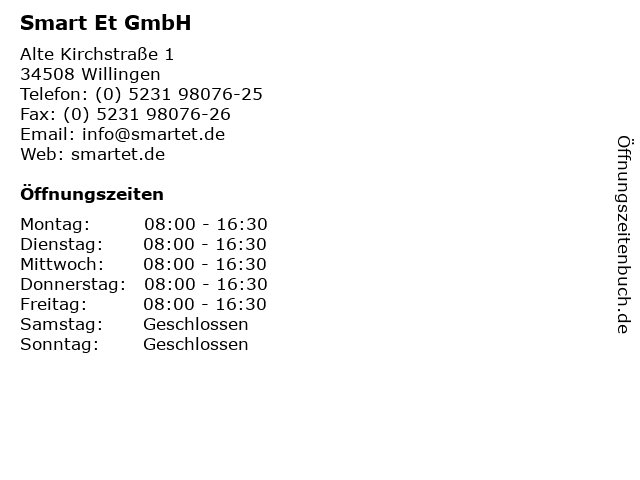 Smart Et GmbH

Alte Kirchstraße 1
34508 Willingen
Telefon: (0) 5231 98076-25
Fax: (0) 5231 98076-26
Email: info@smartet.de
Web: smartet.de

Öffnungszeiten

Montag: 08:00 - 16:30
Dienstag: 08:00 - 16:30
Mittwoch: 08:00 - 16:30
Donnerstag: 08:00 - 16:30
Freitag: 08:00 - 16:30
Samstag: Geschlossen
Sonntag: Geschlossen

Öffnungszeitenbuch.de